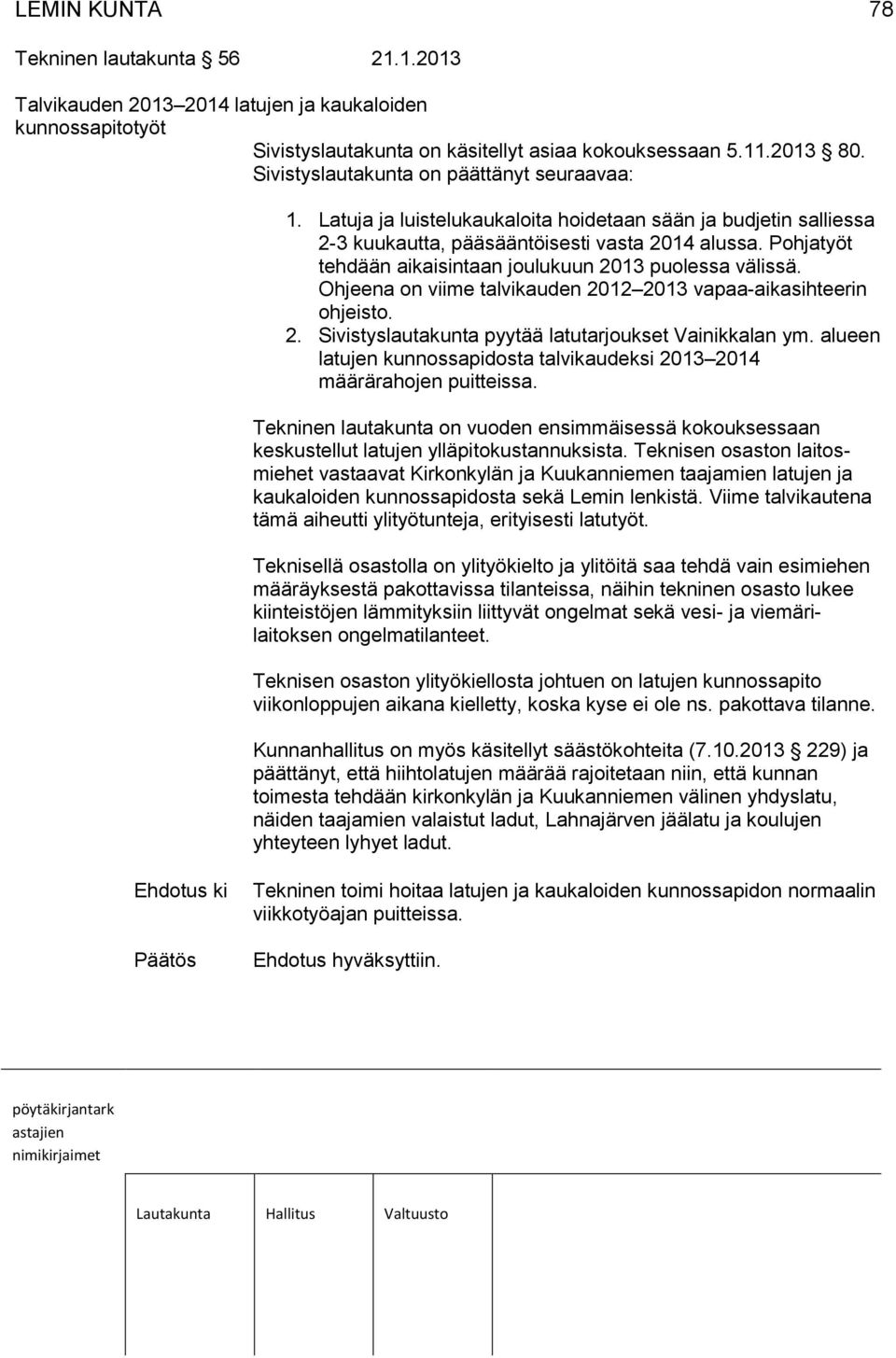 LEMIN KUNTA 78

Tekninen lautakunta 56 21.1.2013

Talvikauden 2013–2014 latujen ja kaukaloiden kunnossapitotyöt

Sivistyslautakunta on käsitellyt asiaa kokouksessaan 5.11.2013 80. Sivistyslautakunta on päättänyt seuraavaa:

1. Latuja ja luistelukaukaloita hoidetaan sään ja budjetin salliessa 2-3 kuukautta, pääsääntöisesti vasta 2014 alussa. Pohjatyöt tehdään aikaisintaan joulukuun 2013 puolessa välissä. Ohjeena on viime talvikauden 2012–2013 vapaa-aikasihteerin ohjeisto.
2. Sivistyslautakunta pyytää latutarjoukset Vainikkalan ym. alueen latujen kunnossapidosta talvikaudeksi 2013–2014 määrärahojen puitteissa.

Tekninen lautakunta on vuoden ensimmäisessä kokouksessaan keskustellut latujen ylläpitokustannuksista. Teknisen osaston laitosmiehet vastaavat Kirkonkylän ja Kuukanniemen taajamien latujen ja kaukaloiden kunnossapidosta sekä Lemin lenkistä. Viime talvikautena tämä aiheutti ylityötunteja, erityisesti latutyöt.

Teknisellä osastolla on ylityökielto ja ylitöitä saa tehdä vain esimiehen määräyksestä pakottavissa tilanteissa, näihin tekninen osasto lukee kiinteistöjen lämmityksiin liittyvät ongelmat sekä vesi- ja viemärilaitoksen ongelmatilanteet.

Teknisen osaston ylityökiellosta johtuen on latujen kunnossapito viikonloppujen aikana kielletty, koska kyse ei ole ns. pakottava tilanne.

Kunnanhallitus on myös käsitellyt säästökohteita (7.10.2013 229) ja päättänyt, että hiihtolatujen määrää rajoitetaan niin, että kunnan toimesta tehdään kirkonkylän ja Kuukanniemen välinen yhdyslatu, näiden taajamien valaistut ladut, Lahnajärven jäälatu ja koulujen yhteyteen lyhyet ladut.

Ehdotus ki Tekninen toimi hoitaa latujen ja kaukaloiden kunnossapidon normaalin viikkotyöajan puitteissa.

Päätös Ehdotus hyväksyttiin.

pöytäkirjantark astajien nimikirjaimet

Lautakunta Hallitus Valtuusto